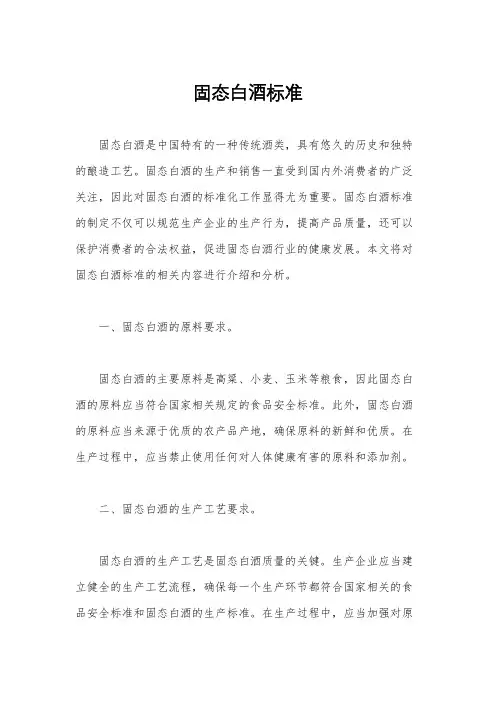 固态白酒标准

固态白酒是中国特有的一种传统酒类，具有悠久的历史和独特的酿造工艺。固态白酒的生产和销售一直受到国内外消费者的广泛关注，因此对固态白酒的标准化工作显得尤为重要。固态白酒标准的制定不仅可以规范生产企业的生产行为，提高产品质量，还可以保护消费者的合法权益，促进固态白酒行业的健康发展。本文将对固态白酒标准的相关内容进行介绍和分析。

一、固态白酒的原料要求。

固态白酒的主要原料是高粱、小麦、玉米等粮食，因此固态白酒的原料应当符合国家相关规定的食品安全标准。此外，固态白酒的原料应当来源于优质的农产品产地，确保原料的新鲜和优质。在生产过程中，应当禁止使用任何对人体健康有害的原料和添加剂。

二、固态白酒的生产工艺要求。

固态白酒的生产工艺是固态白酒质量的关键。生产企业应当建立健全的生产工艺流程，确保每一个生产环节都符合国家相关的食品安全标准和固态白酒的生产标准。在生产过程中，应当加强对原